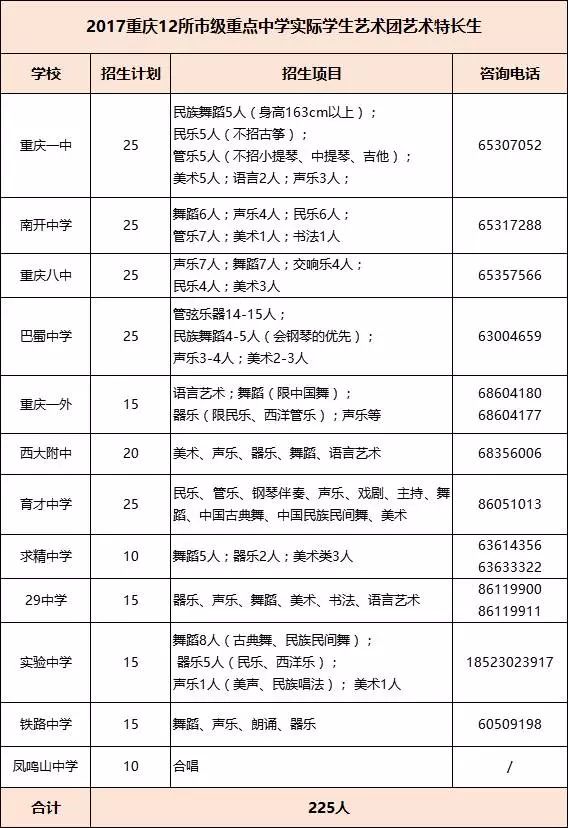 2017重庆12所市级重点中学实际学生艺术团艺术特长生

| 学校 | 招生计划 | 招生项目 | 咨询电话 |
|---|---|---|---|
| 重庆一中 | 25 | 民族舞蹈5人（身高163cm以上）；民乐5人（不招古筝）；管乐5人（不招小提琴、中提琴、吉他）；美术5人；语言2人；声乐3人； | 65307052 |
| 南开中学 | 25 | 舞蹈6人；声乐4人；民乐6人；管乐7人；美术1人；书法1人 | 65317288 |
| 重庆八中 | 25 | 声乐7人；舞蹈7人；交响乐4人；民乐4人；美术3人 | 65357566 |
| 巴蜀中学 | 25 | 管弦乐器14-15人；民族舞蹈4-5人（会钢琴的优先）；声乐3-4人；美术2-3人 | 63004659 |
| 重庆一外 | 15 | 语言艺术；舞蹈（限中国舞）；器乐（限民乐、西洋管乐）；声乐等 | 68604180 68604177 |
| 西大附中 | 20 | 美术、声乐、器乐、舞蹈、语言艺术 | 68356006 |
| 育才中学 | 25 | 民乐、管乐、钢琴伴奏、声乐、戏剧、主持、舞蹈、中国古典舞、中国民族民间舞、美术 | 86051013 |
| 求精中学 | 10 | 舞蹈5人；器乐2人；美术类3人 | 63614356 63633322 |
| 29中学 | 15 | 器乐、声乐、舞蹈、美术、书法、语言艺术 | 86119900 86119911 |
| 实验中学 | 15 | 舞蹈8人（古典舞、民族民间舞）；器乐5人（民乐、西洋乐）；声乐1人（美声、民族唱法）；美术1人 | 18523023917 |
| 铁路中学 | 15 | 舞蹈、声乐、朗诵、器乐 | 60509198 |
| 凤鸣山中学 | 10 | 合唱 | / |
| 合计 | 225人 | | |